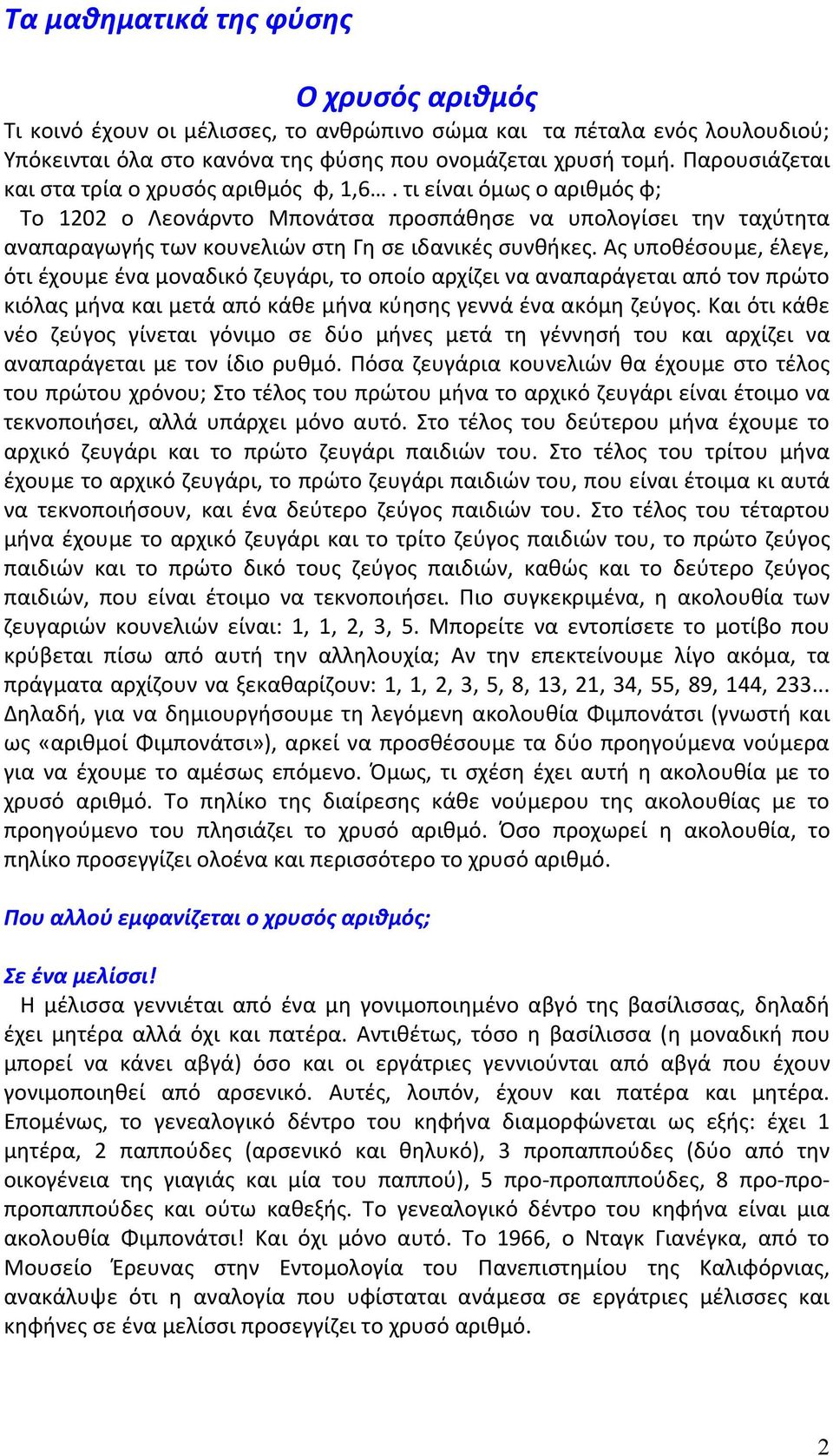 Τα μαθηματικά της φύσης

Ο χρυσός αριθμός

Τι κοινό έχουν οι μέλισσες, το ανθρώπινο σώμα και τα πέταλα ενός λουλουδιού; Υπόκεινται όλα στο κανόνα της φύσης που ονομάζεται χρυσή τομή. Παρουσιάζεται και στα τρία ο χρυσός αριθμός φ, 1,6… . τι είναι όμως ο αριθμός φ;

Το 1202 ο Λεονάρντο Μπονάτσα προσπάθησε να υπολογίσει την ταχύτητα αναπαραγωγής των κουνελιών στη Γη σε ιδανικές συνθήκες. Ας υποθέσουμε, έλεγε, ότι έχουμε ένα μοναδικό ζευγάρι, το οποίο αρχίζει να αναπαράγεται από τον πρώτο κιόλας μήνα και μετά από κάθε μήνα κύησης γεννά ένα ακόμη ζεύγος. Και ότι κάθε νέο ζεύγος γίνεται γόνιμο σε δύο μήνες μετά τη γέννησή του και αρχίζει να αναπαράγεται με τον ίδιο ρυθμό. Πόσα ζευγάρια κουνελιών θα έχουμε στο τέλος του πρώτου χρόνου; Στο τέλος του πρώτου μήνα το αρχικό ζευγάρι είναι έτοιμο να τεκνοποιήσει, αλλά υπάρχει μόνο αυτό. Στο τέλος του δεύτερου μήνα έχουμε το αρχικό ζευγάρι και το πρώτο ζευγάρι παιδιών του. Στο τέλος του τρίτου μήνα έχουμε το αρχικό ζευγάρι, το πρώτο ζευγάρι παιδιών του, που είναι έτοιμα κι αυτά να τεκνοποιήσουν, και ένα δεύτερο ζεύγος παιδιών του. Στο τέλος του τέταρτου μήνα έχουμε το αρχικό ζευγάρι και το τρίτο ζεύγος παιδιών του, το πρώτο ζεύγος παιδιών και το πρώτο δικό τους ζεύγος παιδιών, καθώς και το δεύτερο ζεύγος παιδιών, που είναι έτοιμο να τεκνοποιήσει. Πιο συγκεκριμένα, η ακολουθία των ζευγαριών κουνελιών είναι: 1, 1, 2, 3, 5. Μπορείτε να εντοπίσετε το μοτίβο που κρύβεται πίσω από αυτή την αλληλουχία; Αν την επεκτείνουμε λίγο ακόμα, τα πράγματα αρχίζουν να ξεκαθαρίζουν: 1, 1, 2, 3, 5, 8, 13, 21, 34, 55, 89, 144, 233... Δηλαδή, για να δημιουργήσουμε τη λεγόμενη ακολουθία Φιμπονάτσι (γνωστή και ως «αριθμοί Φιμπονάτσι»), αρκεί να προσθέσουμε τα δύο προηγούμενα νούμερα για να έχουμε το αμέσως επόμενο. Όμως, τι σχέση έχει αυτή η ακολουθία με το χρυσό αριθμό. Το πηλίκο της διαίρεσης κάθε νούμερου της ακολουθίας με το προηγούμενο του πλησιάζει το χρυσό αριθμό. Όσο προχωρεί η ακολουθία, το πηλίκο προσεγγίζει ολοένα και περισσότερο το χρυσό αριθμό.

Που αλλού εμφανίζεται ο χρυσός αριθμός;

Σε ένα μελίσσι!

Η μέλισσα γεννιέται από ένα μη γονιμοποιημένο αβγό της βασίλισσας, δηλαδή έχει μητέρα αλλά όχι και πατέρα. Αντιθέτως, τόσο η βασίλισσα (η μοναδική που μπορεί να κάνει αβγά) όσο και οι εργάτριες γεννιούνται από αβγά που έχουν γονιμοποιηθεί από αρσενικό. Αυτές, λοιπόν, έχουν και πατέρα και μητέρα. Επομένως, το γενεαλογικό δέντρο του κηφήνα διαμορφώνεται ως εξής: έχει 1 μητέρα, 2 παππούδες (αρσενικό και θηλυκό), 3 προπαππούδες (δύο από την οικογένεια της γιαγιάς και μία του παππού), 5 προ-προπαππούδες, 8 προ-προ-προπαππούδες και ούτω καθεξής. Το γενεαλογικό δέντρο του κηφήνα είναι μια ακολουθία Φιμπονάτσι! Και όχι μόνο αυτό. Το 1966, ο Νταγκ Γιανέγκα, από το Μουσείο Έρευνας στην Εντομολογία του Πανεπιστημίου της Καλιφόρνιας, ανακάλυψε ότι η αναλογία που υφίσταται ανάμεσα σε εργάτριες μέλισσες και κηφήνες σε ένα μελίσσι προσεγγίζει το χρυσό αριθμό.

2